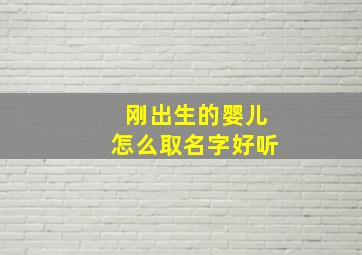 刚出生的婴儿
怎么取名字好听